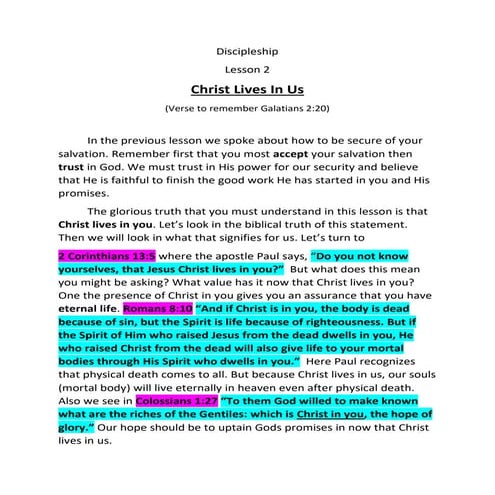 Discipleship

Lesson 2

Christ Lives In Us

(Verse to remember Galatians 2:20)

In the previous lesson we spoke about how to be secure of your salvation. Remember first that you most accept your salvation then trust in God. We must trust in His power for our security and believe that He is faithful to finish the good work He has started in you and His promises.

The glorious truth that you must understand in this lesson is that Christ lives in you. Let's look in the biblical truth of this statement. Then we will look in what that signifies for us. Let's turn to

2 Corinthians 13:5 where the apostle Paul says, "Do you not know yourselves, that Jesus Christ lives in you?" But what does this mean you might be asking? What value has it now that Christ lives in you? One the presence of Christ in you gives you an assurance that you have eternal life. Romans 8:10 "And if Christ is in you, the body is dead because of sin, but the Spirit is life because of righteousness. But if the Spirit of Him who raised Jesus from the dead dwells in you, He who raised Christ from the dead will also give life to your mortal bodies through His Spirit who dwells in you." Here Paul recognizes that physical death comes to all. But because Christ lives in us, our souls (mortal body) will live eternally in heaven even after physical death. Also we see in Colossians 1:27 "To them God willed to make known what are the riches of the Gentiles: which is Christ in you, the hope of glory." Our hope should be to uptain Gods promises in now that Christ lives in us.